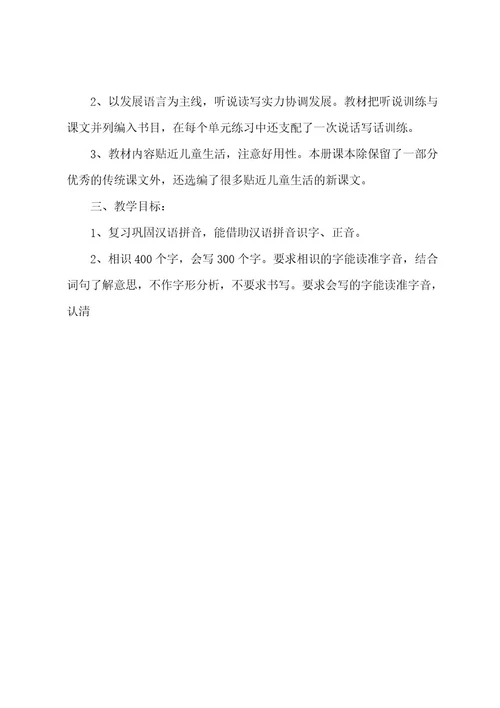 2、以发展语言为主线，听说读写实力协调发展。教材把听说训练与课文并列编入书目，在每个单元练习中还支配了一次说话写话训练。

3、教材内容贴近儿童生活，注意好用性。本册课本除保留了一部分优秀的传统课文外，还选编了很多贴近儿童生活的新课文。

三、教学目标：

1、复习巩固汉语拼音，能借助汉语拼音识字、正音。

2、相识 400 个字，会写 300 个字。要求相识的字能读准字音，结合词句了解意思，不作字形分析，不要求书写。要求会写的字能读准字音，认清